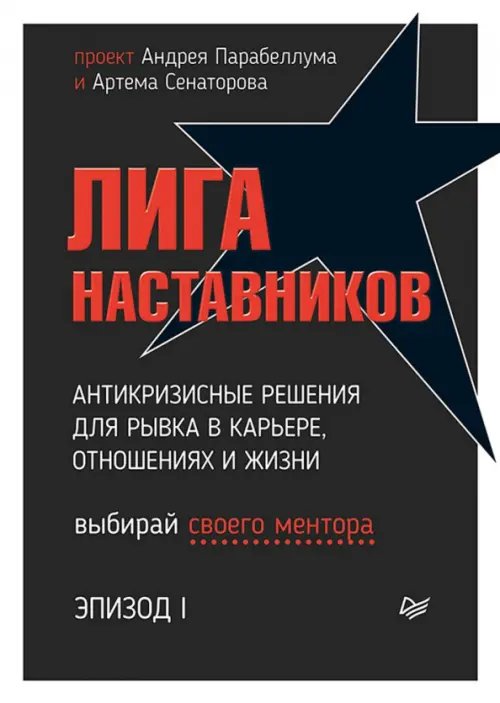 проект Андрея Парабеллума
и Артема Сенаторова

ЛИГА НАСТАВНИКОВ

АНТИКРИЗИСНЫЕ РЕШЕНИЯ ДЛЯ РЫВКА В КАРЬЕРЕ, ОТНОШЕНИЯХ И ЖИЗНИ

выбирай своего ментора

ЭПИЗОД I